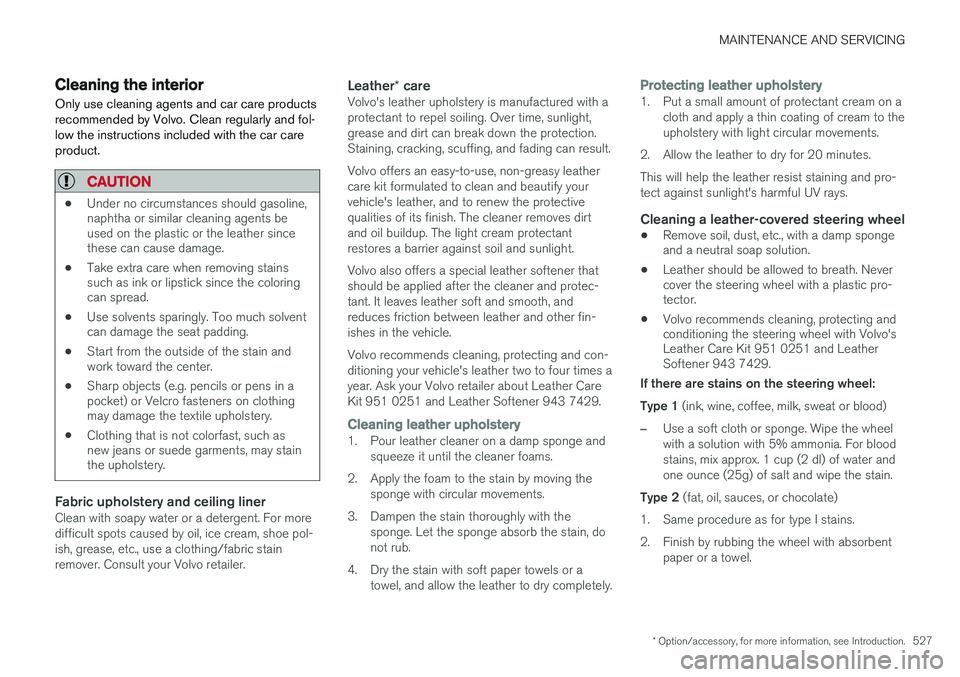 MAINTENANCE AND SERVICING

Cleaning the interior

Only use cleaning agents and car care products recommended by Volvo. Clean regularly and follow the instructions included with the car care product.

CAUTION

• Under no circumstances should gasoline, naphtha or similar cleaning agents be used on the plastic or the leather since these can cause damage.

• Take extra care when removing stains such as ink or lipstick since the coloring can spread.

• Use solvents sparingly. Too much solvent can damage the seat padding.

• Start from the outside of the stain and work toward the center.

• Sharp objects (e.g. pencils or pens in a pocket) or Velcro fasteners on clothing may damage the textile upholstery.

• Clothing that is not colorfast, such as new jeans or suede garments, may stain the upholstery.

Fabric upholstery and ceiling liner

Clean with soapy water or a detergent. For more difficult spots caused by oil, ice cream, shoe polish, grease, etc., use a clothing/fabric stain remover. Consult your Volvo retailer.

Leather* care

Volvo's leather upholstery is manufactured with a protectant to repel soiling. Over time, sunlight, grease and dirt can break down the protection. Staining, cracking, scuffing, and fading can result.

Volvo offers an easy-to-use, non-greasy leather care kit formulated to clean and beautify your vehicle's leather, and to renew the protective qualities of its finish. The cleaner removes dirt and oil buildup. The light cream protectant restores a barrier against soil and sunlight.

Volvo also offers a special leather softener that should be applied after the cleaner and protectant. It leaves leather soft and smooth, and reduces friction between leather and other finishes in the vehicle.

Volvo recommends cleaning, protecting and conditioning your vehicle's leather two to four times a year. Ask your Volvo retailer about Leather Care Kit 951 0251 and Leather Softener 943 7429.

Cleaning leather upholstery

1. Pour leather cleaner on a damp sponge and squeeze it until the cleaner foams.

2. Apply the foam to the stain by moving the sponge with circular movements.

3. Dampen the stain thoroughly with the sponge. Let the sponge absorb the stain, do not rub.

4. Dry the stain with soft paper towels or a towel, and allow the leather to dry completely.

Protecting leather upholstery

1. Put a small amount of protectant cream on a cloth and apply a thin coating of cream to the upholstery with light circular movements.

2. Allow the leather to dry for 20 minutes.

This will help the leather resist staining and protect against sunlight's harmful UV rays.

Cleaning a leather-covered steering wheel

• Remove soil, dust, etc., with a damp sponge and a neutral soap solution.

• Leather should be allowed to breath. Never cover the steering wheel with a plastic protector.

• Volvo recommends cleaning, protecting and conditioning the steering wheel with Volvo's Leather Care Kit 951 0251 and Leather Softener 943 7429.

If there are stains on the steering wheel:

Type 1 (ink, wine, coffee, milk, sweat or blood)

– Use a soft cloth or sponge. Wipe the wheel with a solution with 5% ammonia. For blood stains, mix approx. 1 cup (2 dl) of water and one ounce (25g) of salt and wipe the stain.

Type 2 (fat, oil, sauces, or chocolate)

1. Same procedure as for type I stains.

2. Finish by rubbing the wheel with absorbent paper or a towel.

* Option/accessory, for more information, see Introduction. 527

carmanualsonline.info